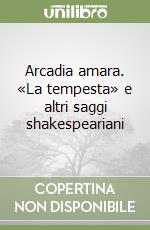 unilibro

Arcadia amara. «La tempesta» e altri saggi shakespeariani

COPERTINA NON DISPONIBILE